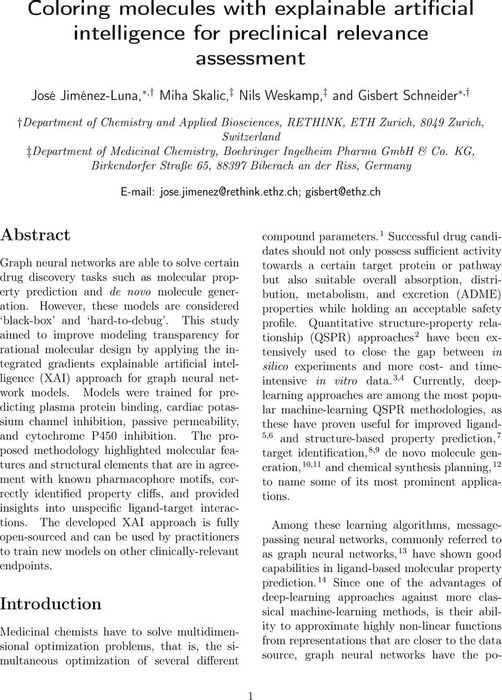 Coloring molecules with explainable artificial intelligence for preclinical relevance assessment

José Jiménez-Luna,$^{*,\dagger}$ Miha Skalic,$^{\ddagger}$ Nils Weskamp,$^{\ddagger}$ and Gisbert Schneider$^{*,\dagger}$

†Department of Chemistry and Applied Biosciences, RETHINK, ETH Zurich, 8049 Zurich, Switzerland
‡Department of Medicinal Chemistry, Boehringer Ingelheim Pharma GmbH & Co. KG, Birkendorfer Straße 65, 88397 Biberach an der Riss, Germany

E-mail: jose.jimenez@rethink.ethz.ch; gisbert@ethz.ch

Abstract

Graph neural networks are able to solve certain drug discovery tasks such as molecular property prediction and de novo molecule generation. However, these models are considered 'black-box' and 'hard-to-debug'. This study aimed to improve modeling transparency for rational molecular design by applying the integrated gradients explainable artificial intelligence (XAI) approach for graph neural network models. Models were trained for predicting plasma protein binding, cardiac potassium channel inhibition, passive permeability, and cytochrome P450 inhibition. The proposed methodology highlighted molecular features and structural elements that are in agreement with known pharmacophore motifs, correctly identified property cliffs, and provided insights into unspecific ligand-target interactions. The developed XAI approach is fully open-sourced and can be used by practitioners to train new models on other clinically-relevant endpoints.

Introduction

Medicinal chemists have to solve multidimensional optimization problems, that is, the simultaneous optimization of several different compound parameters.$^{1}$ Successful drug candidates should not only possess sufficient activity towards a certain target protein or pathway but also suitable overall absorption, distribution, metabolism, and excretion (ADME) properties while holding an acceptable safety profile. Quantitative structure-property relationship (QSPR) approaches$^{2}$ have been extensively used to close the gap between in silico experiments and more cost- and time-intensive in vitro data.$^{3,4}$ Currently, deep-learning approaches are among the most popular machine-learning QSPR methodologies, as these have proven useful for improved ligand-$^{5,6}$ and structure-based property prediction,$^{7}$ target identification,$^{8,9}$ de novo molecule generation,$^{10,11}$ and chemical synthesis planning,$^{12}$ to name some of its most prominent applications.

Among these learning algorithms, message-passing neural networks, commonly referred to as graph neural networks,$^{13}$ have shown good capabilities in ligand-based molecular property prediction.$^{14}$ Since one of the advantages of deep-learning approaches against more classical machine-learning methods, is their ability to approximate highly non-linear functions from representations that are closer to the data source, graph neural networks have the po-

1